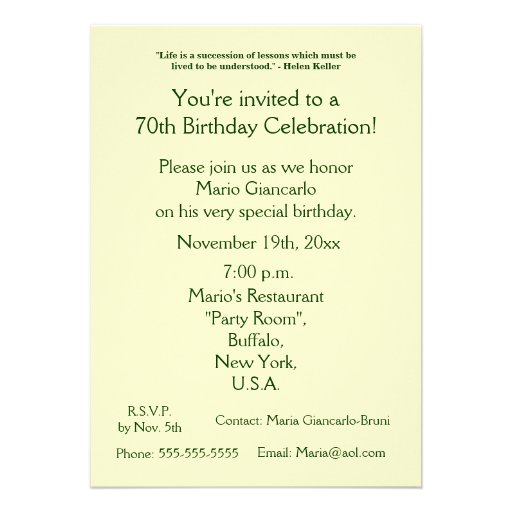 "Life is a succession of lessons which must be lived to be understood." - Helen Keller

You're invited to a
70th Birthday Celebration!

Please join us as we honor
Mario Giancarlo
on his very special birthday.

November 19th, 20xx

7:00 p.m.
Mario's Restaurant
"Party Room",
Buffalo,
New York,
U.S.A.

R.S.V.P.
by Nov. 5th

Contact: Maria Giancarlo-Bruni

Phone: 555-555-5555

Email: Maria@aol.com